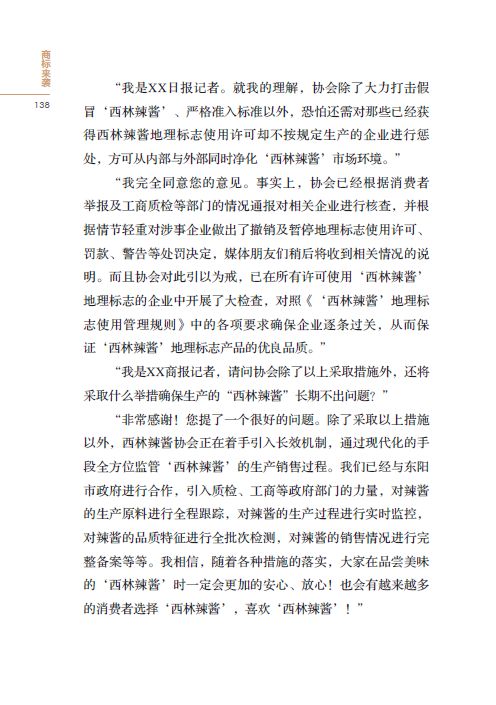 商标来袭

138

“我是XX日报记者。就我的理解，协会除了大力打击假冒‘西林辣酱’、严格准入标准以外，恐怕还需对那些已经获得西林辣酱地理标志使用许可却不按规定生产的企业进行惩处，方可从内部与外部同时净化‘西林辣酱’市场环境。”

“我完全同意您的意见。事实上，协会已经根据消费者举报及工商质检等部门的情况通报对相关企业进行核查，并根据情节轻重对涉事企业做出了撤销及暂停地理标志使用许可、罚款、警告等处罚决定，媒体朋友们稍后将收到相关情况的说明。而且协会对此引以为戒，已在所有许可使用‘西林辣酱’地理标志的企业中开展了大检查，对照《‘西林辣酱’地理标志使用管理规则》中的各项要求确保企业逐条过关，从而保证‘西林辣酱’地理标志产品的优良品质。”

“我是XX商报记者，请问协会除了以上采取措施外，还将采取什么举措确保生产的“西林辣酱”长期不出问题？”

“非常感谢！您提了一个很好的问题。除了采取以上措施以外，西林辣酱协会正在着手引入长效机制，通过现代化的手段全方位监管‘西林辣酱’的生产销售过程。我们已经与东阳市政府进行合作，引入质检、工商等政府部门的力量，对辣酱的生产原料进行全程跟踪，对辣酱的生产过程进行实时监控，对辣酱的品质特征进行全批次检测，对辣酱的销售情况进行完整备案等等。我相信，随着各种措施的落实，大家在品尝美味的‘西林辣酱’时一定会更加的安心、放心！也会有越来越多的消费者选择‘西林辣酱’，喜欢‘西林辣酱’！”